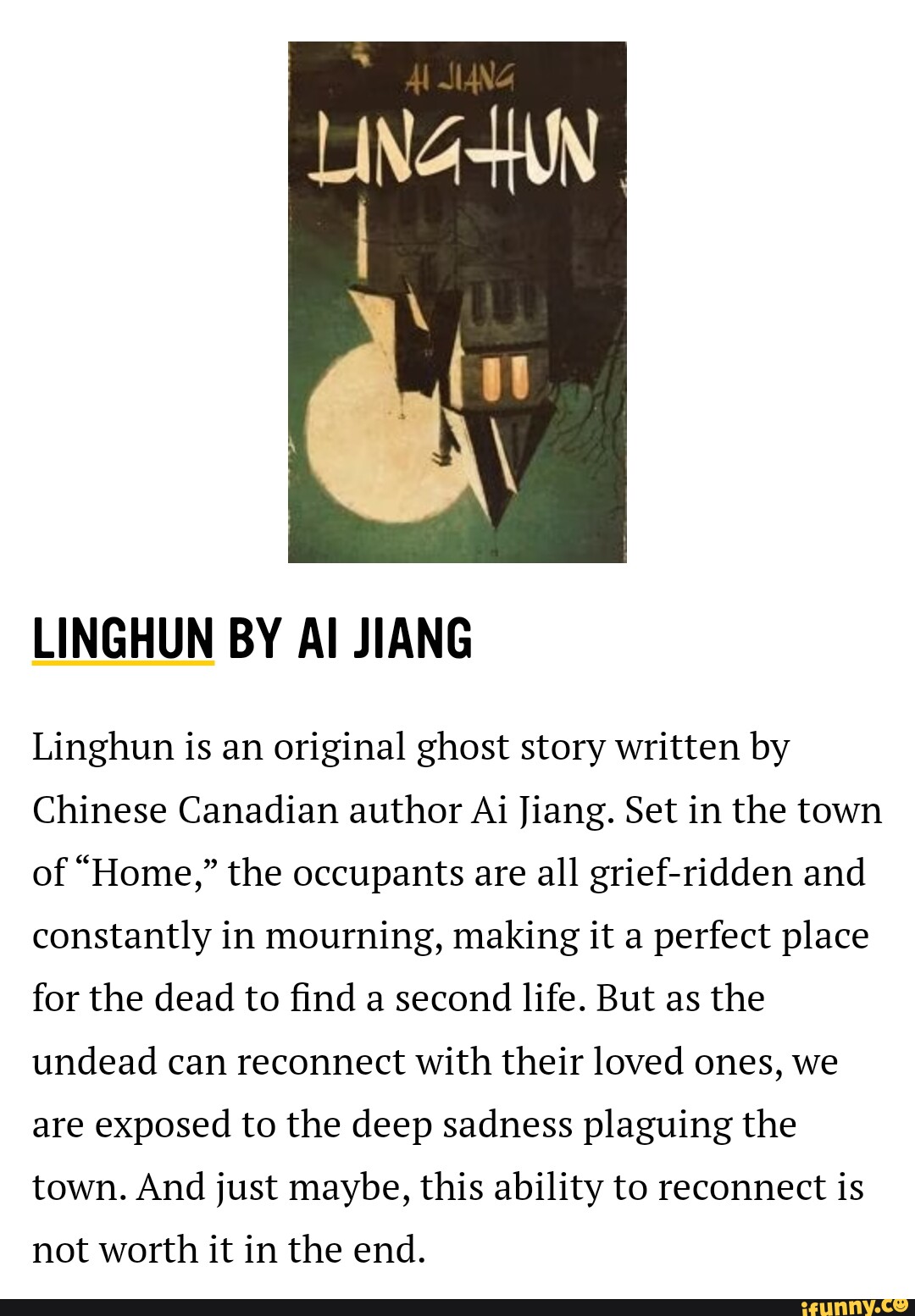 AI JIANG

LINGHUN

LINGHUN BY AI JIANG

Linghun is an original ghost story written by Chinese Canadian author Ai Jiang. Set in the town of “Home,” the occupants are all grief-ridden and constantly in mourning, making it a perfect place for the dead to find a second life. But as the undead can reconnect with their loved ones, we are exposed to the deep sadness plaguing the town. And just maybe, this ability to reconnect is not worth it in the end.

ifunny.co